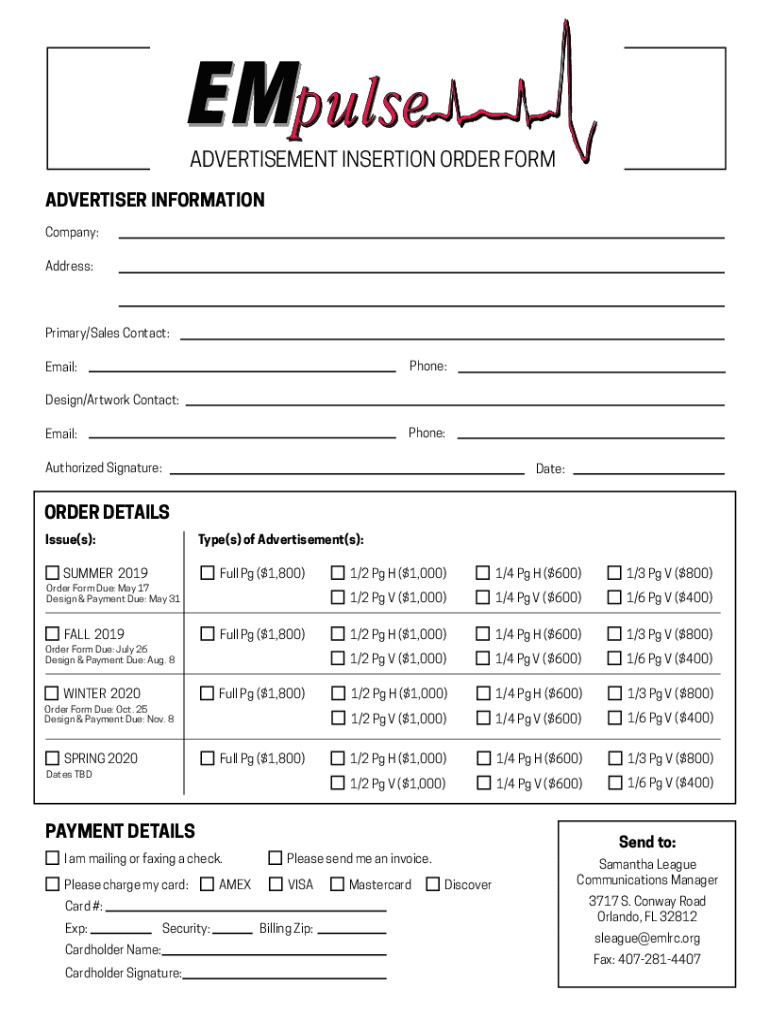 EMpulse

ADVERTISEMENT INSERTION ORDER FORM

ADVERTISER INFORMATION

Company:

Address:

Primary/Sales Contact:

Email: Phone:

Design/Artwork Contact:

Email: Phone:

Authorized Signature: Date:

ORDER DETAILS

| Issue(s): | Type(s) of Advertisement(s): | | | |
|---|---|---|---|---|
| ☐ SUMMER 2019 Order Form Due: May 17 Design & Payment Due: May 31 | ☐ Full Pg ($1,800) | ☐ 1/2 Pg H ($1,000) ☐ 1/2 Pg V ($1,000) | ☐ 1/4 Pg H ($600) ☐ 1/4 Pg V ($600) | ☐ 1/3 Pg V ($800) ☐ 1/6 Pg V ($400) |
| ☐ FALL 2019 Order Form Due: July 26 Design & Payment Due: Aug. 8 | ☐ Full Pg ($1,800) | ☐ 1/2 Pg H ($1,000) ☐ 1/2 Pg V ($1,000) | ☐ 1/4 Pg H ($600) ☐ 1/4 Pg V ($600) | ☐ 1/3 Pg V ($800) ☐ 1/6 Pg V ($400) |
| ☐ WINTER 2020 Order Form Due: Oct. 25 Design & Payment Due: Nov. 8 | ☐ Full Pg ($1,800) | ☐ 1/2 Pg H ($1,000) ☐ 1/2 Pg V ($1,000) | ☐ 1/4 Pg H ($600) ☐ 1/4 Pg V ($600) | ☐ 1/3 Pg V ($800) ☐ 1/6 Pg V ($400) |
| ☐ SPRING 2020 Dates TBD | ☐ Full Pg ($1,800) | ☐ 1/2 Pg H ($1,000) ☐ 1/2 Pg V ($1,000) | ☐ 1/4 Pg H ($600) ☐ 1/4 Pg V ($600) | ☐ 1/3 Pg V ($800) ☐ 1/6 Pg V ($400) |

PAYMENT DETAILS

☐ I am mailing or faxing a check. ☐ Please send me an invoice.

☐ Please charge my card: ☐ AMEX ☐ VISA ☐ Mastercard ☐ Discover

Card #:

Exp: Security: Billing Zip:

Cardholder Name:

Cardholder Signature:

Send to:

Samantha League
Communications Manager

3717 S. Conway Road
Orlando, FL 32812

sleague@emlrc.org

Fax: 407-281-4407